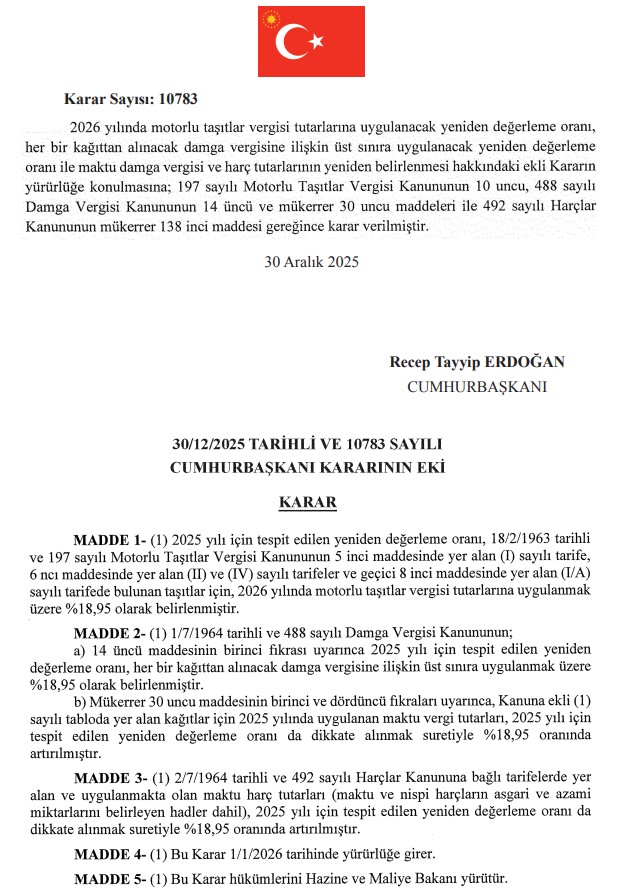 Karar Sayısı: 10783

2026 yılında motorlu taşıtlar vergisi tutarlarına uygulanacak yeniden değerleme oranı, her bir kağıttan alınacak damga vergisine ilişkin üst sınıra uygulanacak yeniden değerleme oranı ile maktu damga vergisi ve harç tutarlarının yeniden belirlenmesi hakkındaki ekli Kararın yürürlüğe konulmasına; 197 sayılı Motorlu Taşıtlar Vergisi Kanununun 10 uncu, 488 sayılı Damga Vergisi Kanununun 14 üncü ve mükerrer 30 uncu maddeleri ile 492 sayılı Harçlar Kanununun mükerrer 138 inci maddesi gereğince karar verilmiştir.

30 Aralık 2025

Recep Tayyip ERDOĞAN
CUMHURBAŞKANI

30/12/2025 TARİHLİ VE 10783 SAYILI
CUMHURBAŞKANI KARARININ EKİ

KARAR

MADDE 1- (1) 2025 yılı için tespit edilen yeniden değerleme oranı, 18/2/1963 tarihli ve 197 sayılı Motorlu Taşıtlar Vergisi Kanununun 5 inci maddesinde yer alan (I) sayılı tarife, 6 ncı maddesinde yer alan (II) ve (IV) sayılı tarifeler ve geçici 8 inci maddesinde yer alan (I/A) sayılı tarifede bulunan taşıtlar için, 2026 yılında motorlu taşıtlar vergisi tutarlarına uygulanmak üzere %18,95 olarak belirlenmiştir.

MADDE 2- (1) 1/7/1964 tarihli ve 488 sayılı Damga Vergisi Kanununun;
a) 14 üncü maddesinin birinci fıkrası uyarınca 2025 yılı için tespit edilen yeniden değerleme oranı, her bir kağıttan alınacak damga vergisine ilişkin üst sınıra uygulanmak üzere %18,95 olarak belirlenmiştir.
b) Mükerrer 30 uncu maddesinin birinci ve dördüncü fıkraları uyarınca, Kanuna ekli (1) sayılı tabloda yer alan kağıtlar için 2025 yılında uygulanan maktu vergi tutarları, 2025 yılı için tespit edilen yeniden değerleme oranı da dikkate alınmak suretiyle %18,95 oranında artırılmıştır.

MADDE 3- (1) 2/7/1964 tarihli ve 492 sayılı Harçlar Kanununa bağlı tarifelerde yer alan ve uygulanmakta olan maktu harç tutarları (maktu ve nispi harçların asgari ve azami miktarlarını belirleyen hadler dahil), 2025 yılı için tespit edilen yeniden değerleme oranı da dikkate alınmak suretiyle %18,95 oranında artırılmıştır.

MADDE 4- (1) Bu Karar 1/1/2026 tarihinde yürürlüğe girer.

MADDE 5- (1) Bu Karar hükümlerini Hazine ve Maliye Bakanı yürütür.